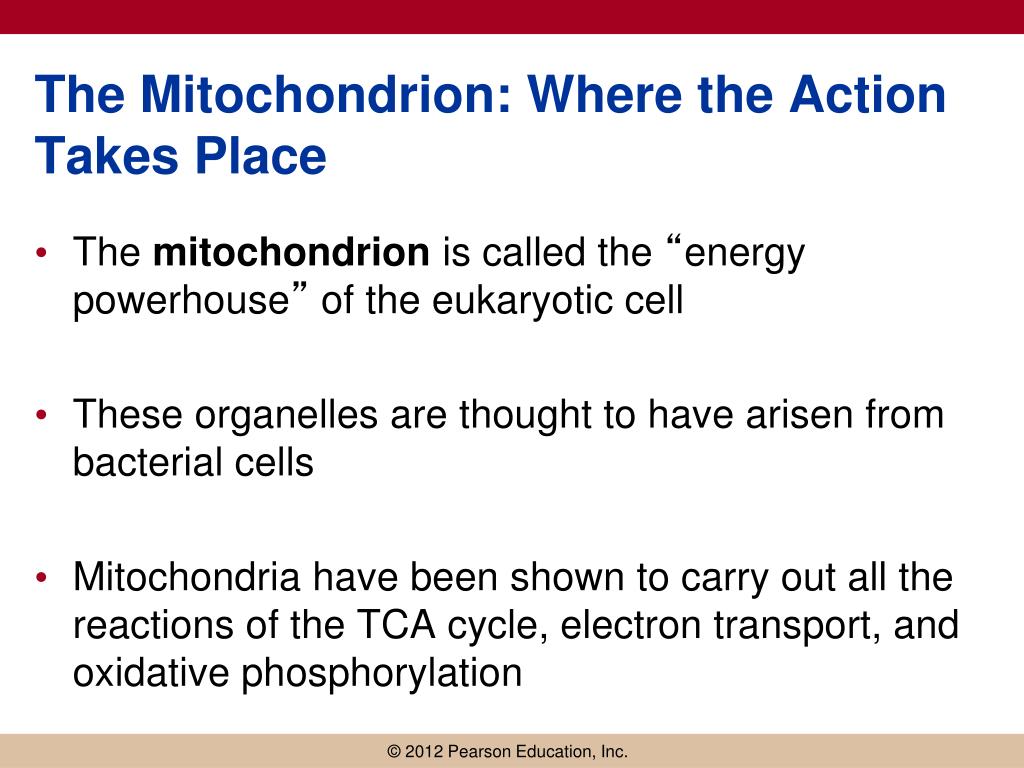 The Mitochondrion: Where the Action Takes Place

• The mitochondrion is called the “energy powerhouse” of the eukaryotic cell

• These organelles are thought to have arisen from bacterial cells

• Mitochondria have been shown to carry out all the reactions of the TCA cycle, electron transport, and oxidative phosphorylation

© 2012 Pearson Education, Inc.